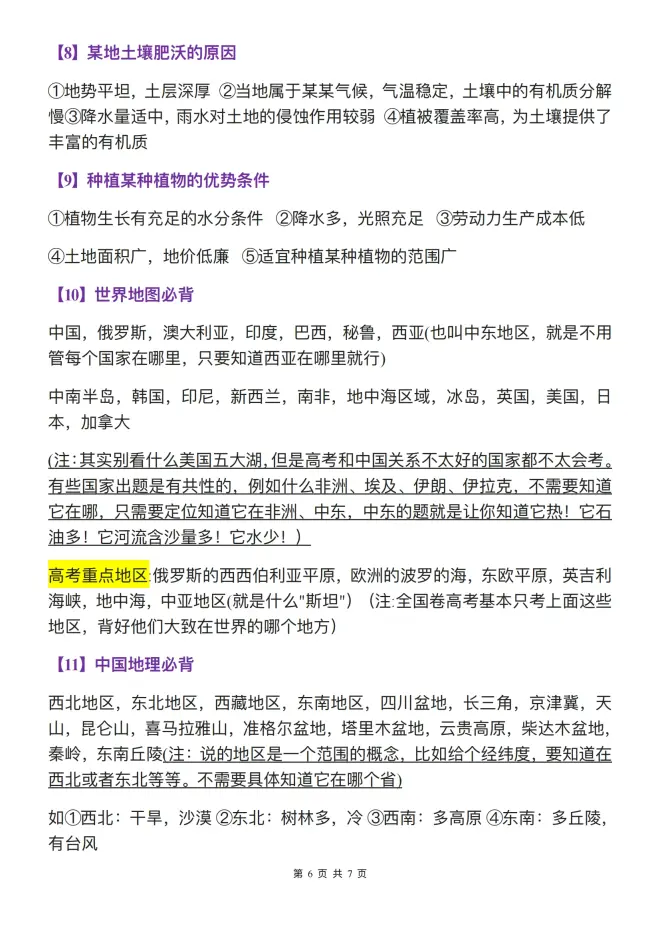 【8】某地土壤肥沃的原因

①地势平坦，土层深厚 ②当地属于某某气候，气温稳定，土壤中的有机质分解慢③降水量适中，雨水对土地的侵蚀作用较弱 ④植被覆盖率高，为土壤提供了丰富的有机质

【9】种植某种植物的优势条件

①植物生长有充足的水分条件 ②降水多，光照充足 ③劳动力生产成本低

④土地面积广，地价低廉 ⑤适宜种植某种植物的范围广

【10】世界地图必背

中国，俄罗斯，澳大利亚，印度，巴西，秘鲁，西亚(也叫中东地区，就是不用管每个国家在哪里，只要知道西亚在哪里就行)

中南半岛，韩国，印尼，新西兰，南非，地中海区域，冰岛，英国，美国，日本，加拿大

(注:其实别看什么美国五大湖,但是高考和中国关系不太好的国家都不太会考。有些国家出题是有共性的，例如什么非洲、埃及、伊朗、伊拉克，不需要知道它在哪，只需要定位知道它在非洲、中东，中东的题就是让你知道它热！它石油多！它河流含沙量多！它水少！)

高考重点地区:俄罗斯的西西伯利亚平原，欧洲的波罗的海，东欧平原，英吉利海峡，地中海，中亚地区(就是什么"斯坦") (注:全国卷高考基本只考上面这些地区，背好他们大致在世界的哪个地方)

【11】中国地理必背

西北地区，东北地区，西藏地区，东南地区，四川盆地，长三角，京津冀，天山，昆仑山，喜马拉雅山，准格尔盆地，塔里木盆地，云贵高原，柴达木盆地，秦岭，东南丘陵(注：说的地区是一个范围的概念，比如给个经纬度，要知道在西北或者东北等等。不需要具体知道它在哪个省)

如①西北：干旱，沙漠 ②东北：树林多，冷 ③西南：多高原 ④东南：多丘陵，有台风

第 6 页 共 7 页